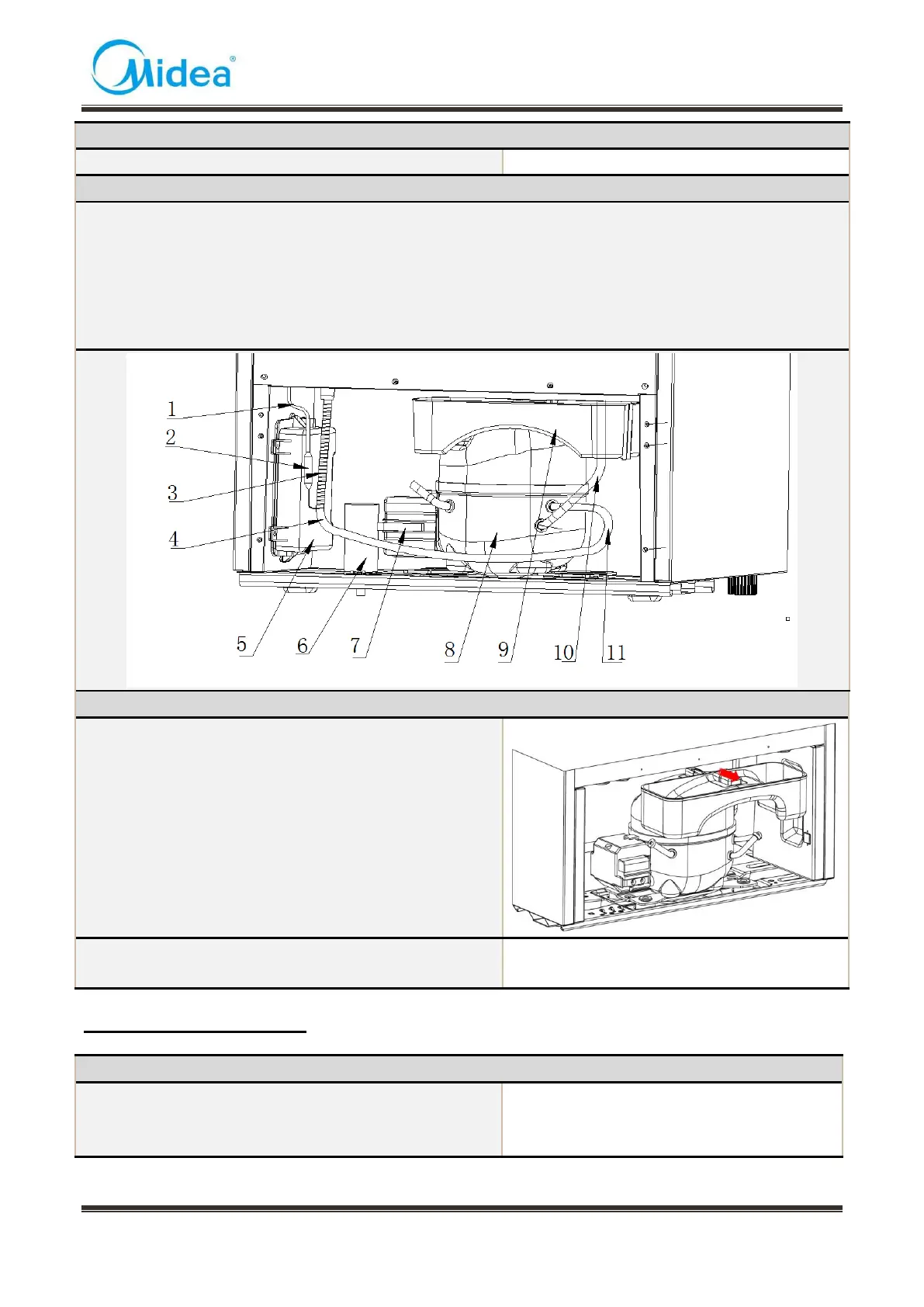 Midea®

1
2
3
4
5
6
7
8
9
10
11